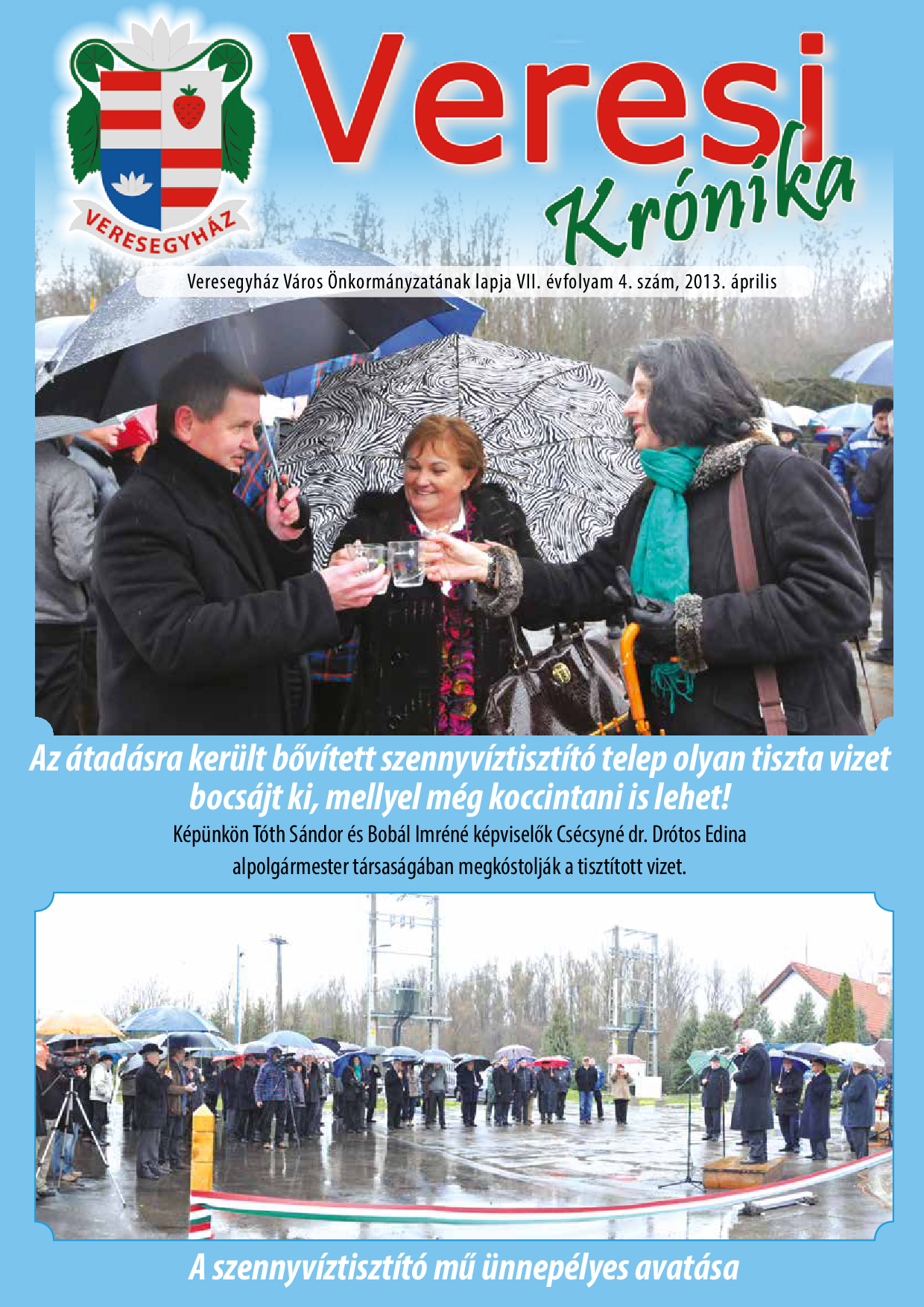 VERESEGYHÁZ

Veresi Krónika

Veresegyház Város Önkormányzatának lapja VII. évfolyam 4. szám, 2013. április

Az átadásra került bővített szennyvíztisztító telep olyan tiszta vizet bocsájt ki, mellyel még koccintani is lehet!

Képünkön Tóth Sándor és Bobál Imréné képviselők Csécsyné dr. Drótos Edina alpolgármester társaságában megkóstolják a tisztított vizet.

A szennyvíztisztító mű ünnepélyes avatása